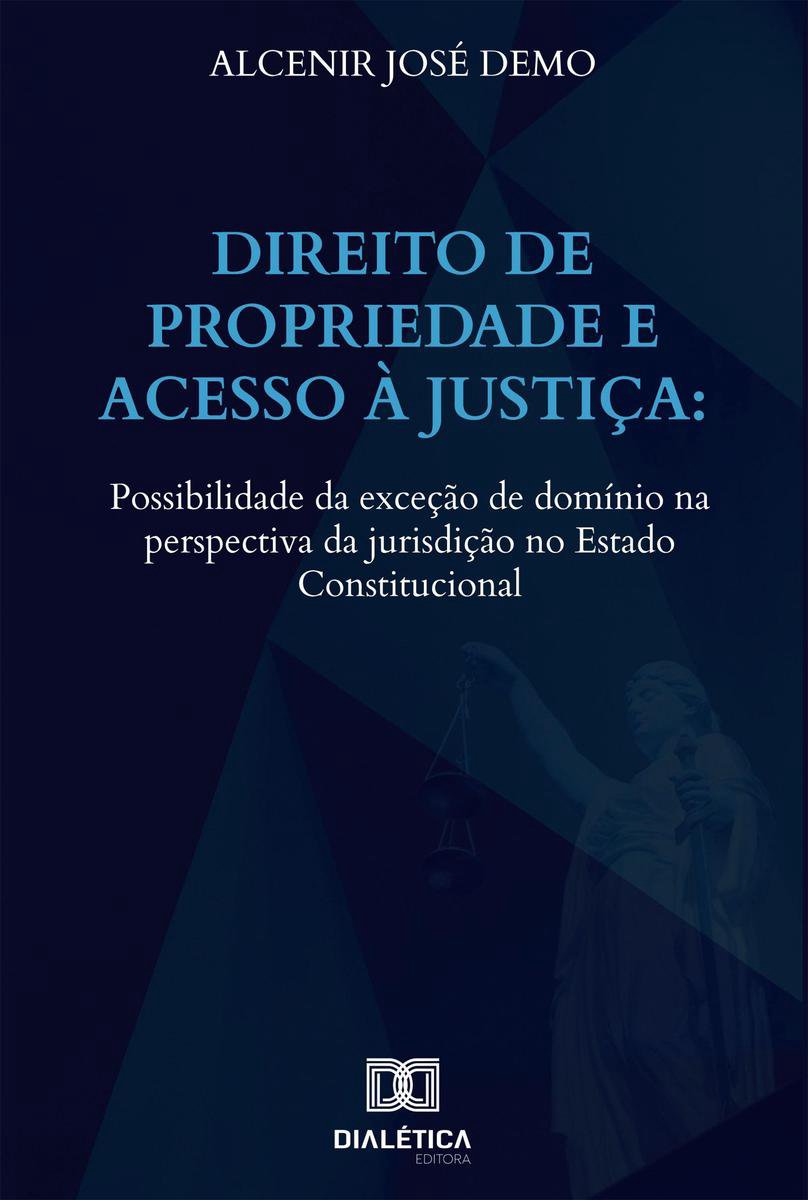 ALCENIR JOSÉ DEMO

DIREITO DE PROPRIEDADE E ACESSO À JUSTIÇA:

Possibilidade da exceção de domínio na perspectiva da jurisdição no Estado Constitucional

DIALÉTICA
EDITORA